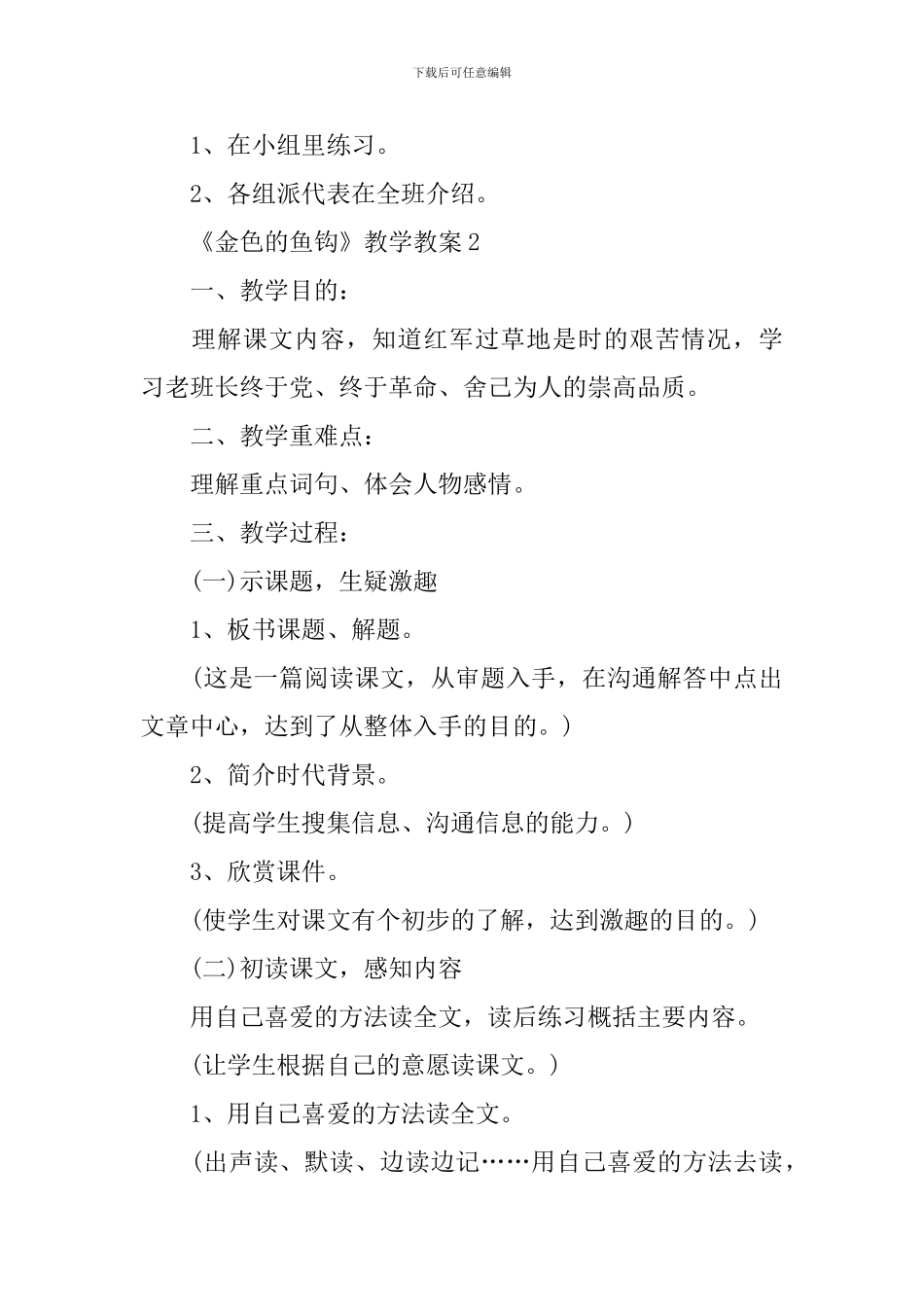 下载后可任意编辑

1、在小组里练习。

2、各组派代表在全班介绍。

《金色的鱼钩》教学教案 2

一、教学目的：

理解课文内容，知道红军过草地是时的艰苦情况，学习老班长终于党、终于革命、舍己为人的崇高品质。

二、教学重难点：

理解重点词句、体会人物感情。

三、教学过程：

(一)示课题，生疑激趣

1、板书课题、解题。

(这是一篇阅读课文，从审题入手，在沟通解答中点出文章中心，达到了从整体入手的目的。)

2、简介时代背景。

(提高学生搜集信息、沟通信息的能力。)

3、欣赏课件。

(使学生对课文有个初步的了解，达到激趣的目的。)

(二)初读课文，感知内容

用自己喜爱的方法读全文，读后练习概括主要内容。

(让学生根据自己的意愿读课文。)

1、用自己喜爱的方法读全文。

(出声读、默读、边读边记……用自己喜爱的方法去读，